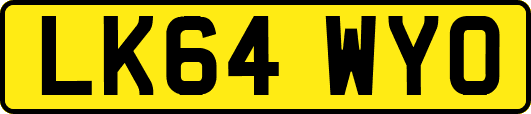 LK64 WYO